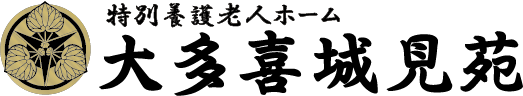 特別養護老人ホーム
大多喜城見苑